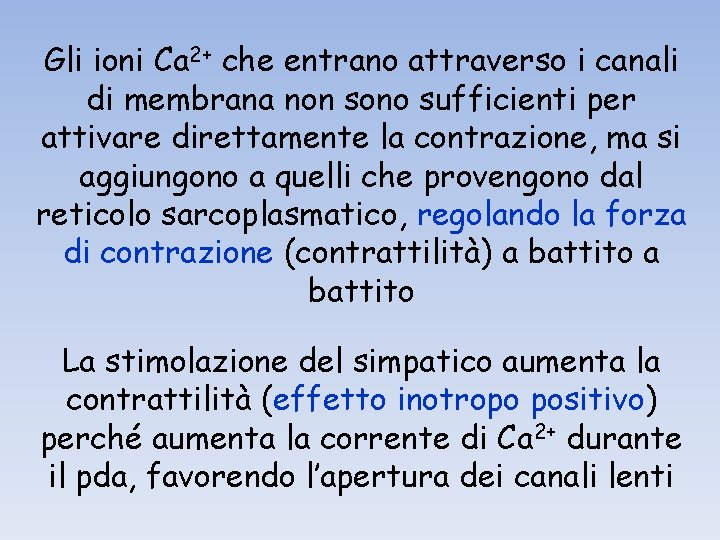 Gli ioni $Ca^{2+}$ che entrano attraverso i canali di membrana non sono sufficienti per attivare direttamente la contrazione, ma si aggiungono a quelli che provengono dal reticolo sarcoplasmatico, regolando la forza di contrazione (contrattilità) a battito a battito

La stimolazione del simpatico aumenta la contrattilità (effetto inotropo positivo) perché aumenta la corrente di $Ca^{2+}$ durante il pda, favorendo l'apertura dei canali lenti